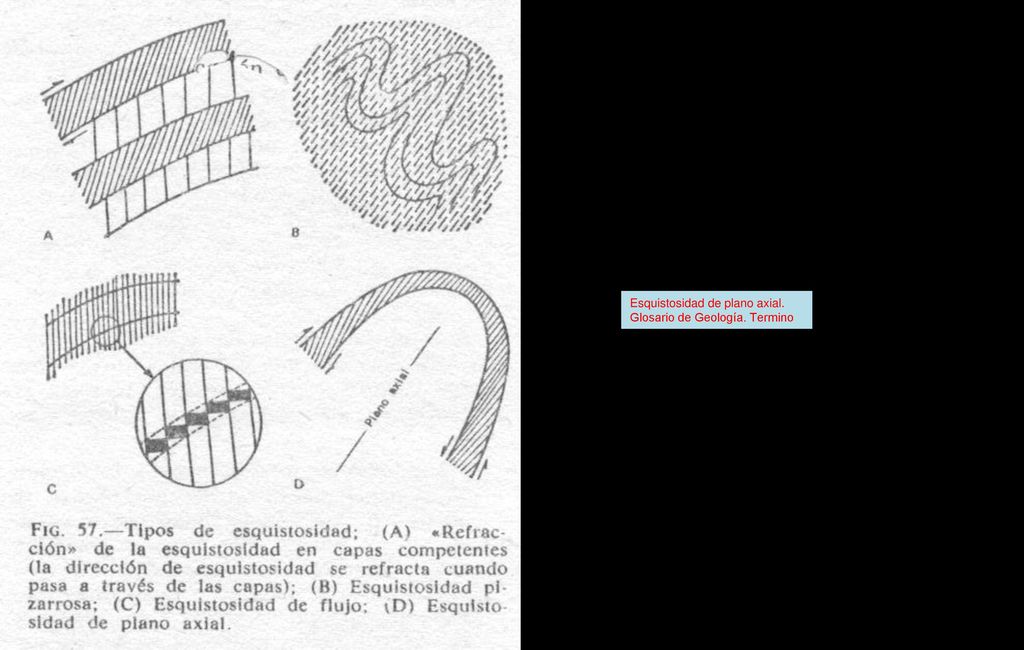 A

B

C

Plano axial

D

FIG. 57.—Tipos de esquistosidad; (A) «Refracción» de la esquistosidad en capas competentes (la dirección de esquistosidad se refracta cuando pasa a través de las capas); (B) Esquistosidad pizarrosa; (C) Esquistosidad de flujo; (D) Esquistosidad de plano axial.

Esquistosidad de plano axial. Glosario de Geología. Termino